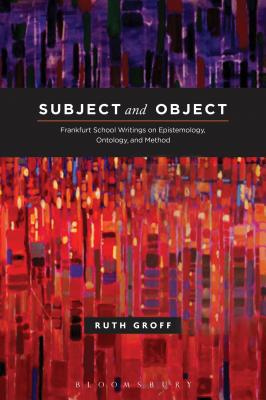 SUBJECT and OBJECT

Frankfurt School Writings on Epistemology, Ontology, and Method

RUTH GROFF

BLOOMSBURY